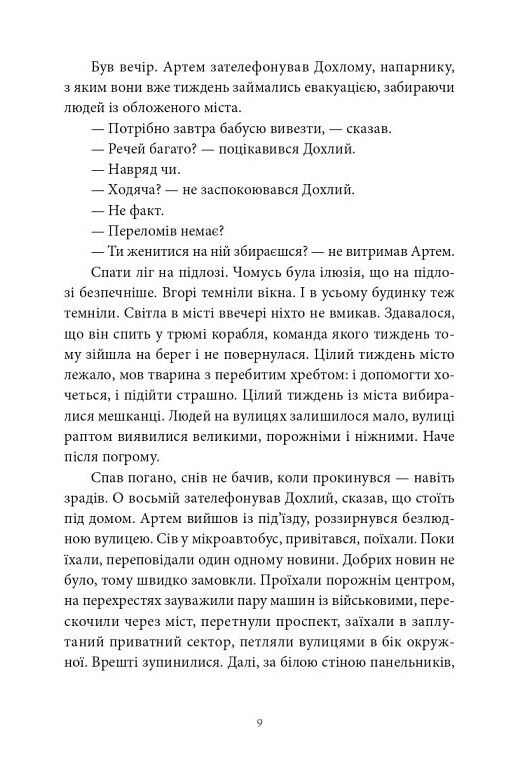 Був вечір. Артем зателефонував Дохлому, напарнику, з яким вони вже тиждень займались евакуацією, забираючи людей із обложеного міста.

— Потрібно завтра бабусю вивезти, — сказав.

— Речей багато? — поцікавився Дохлий.

— Навряд чи.

— Ходяча? — не заспокоювався Дохлий.

— Не факт.

— Переломів немає?

— Ти женитися на ній збираєшся? — не витримав Артем.

Спати ліг на підлозі. Чомусь була ілюзія, що на підлозі безпечніше. Вгорі темніли вікна. І в усьому будинку теж темніли. Світла в місті ввечері ніхто не вмикав. Здавалося, що він спить у трюмі корабля, команда якого тиждень тому зійшла на берег і не повернулася. Цілий тиждень місто лежало, мов тварина з перебитим хребтом: і допомогти хочеться, і підійти страшно. Цілий тиждень із міста вибиралися мешканці. Людей на вулицях залишилося мало, вулиці раптом виявилися великими, порожніми і ніжними. Наче після погрому.

Спав погано, снів не бачив, коли прокинувся — навіть зрадів. О восьмій зателефонував Дохлий, сказав, що стоїть під домом. Артем вийшов із під'їзду, роззирнувся безлюдною вулицею. Сів у мікроавтобус, привітався, поїхали. Поки їхали, переповідали один одному новини. Добрих новин не було, тому швидко замовкли. Проїхали порожнім центром, на перехрестях зауважили пару машин із військовими, перескочили через міст, перетнули проспект, заїхали в заплутаний приватний сектор, петляли вулицями в бік окружної. Врешті зупинилися. Далі, за білою стіною панельників,

9